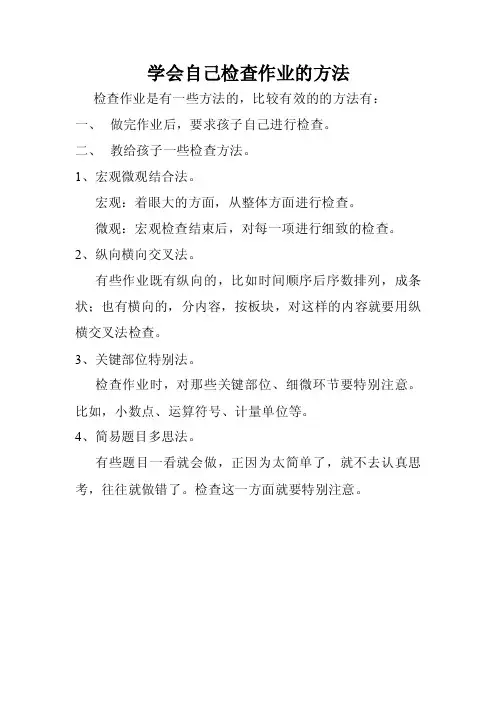 学会自己检查作业的方法

检查作业是有一些方法的，比较有效的的方法有：

一、 做完作业后，要求孩子自己进行检查。

二、 教给孩子一些检查方法。

1、宏观微观结合法。

宏观：着眼大的方面，从整体方面进行检查。

微观：宏观检查结束后，对每一项进行细致的检查。

2、纵向横向交叉法。

有些作业既有纵向的，比如时间顺序后序数排列，成条状；也有横向的，分内容，按板块，对这样的内容就要用纵横交叉法检查。

3、关键部位特别法。

检查作业时，对那些关键部位、细微环节要特别注意。比如，小数点、运算符号、计量单位等。

4、简易题目多思法。

有些题目一看就会做，正因为太简单了，就不去认真思考，往往就做错了。检查这一方面就要特别注意。